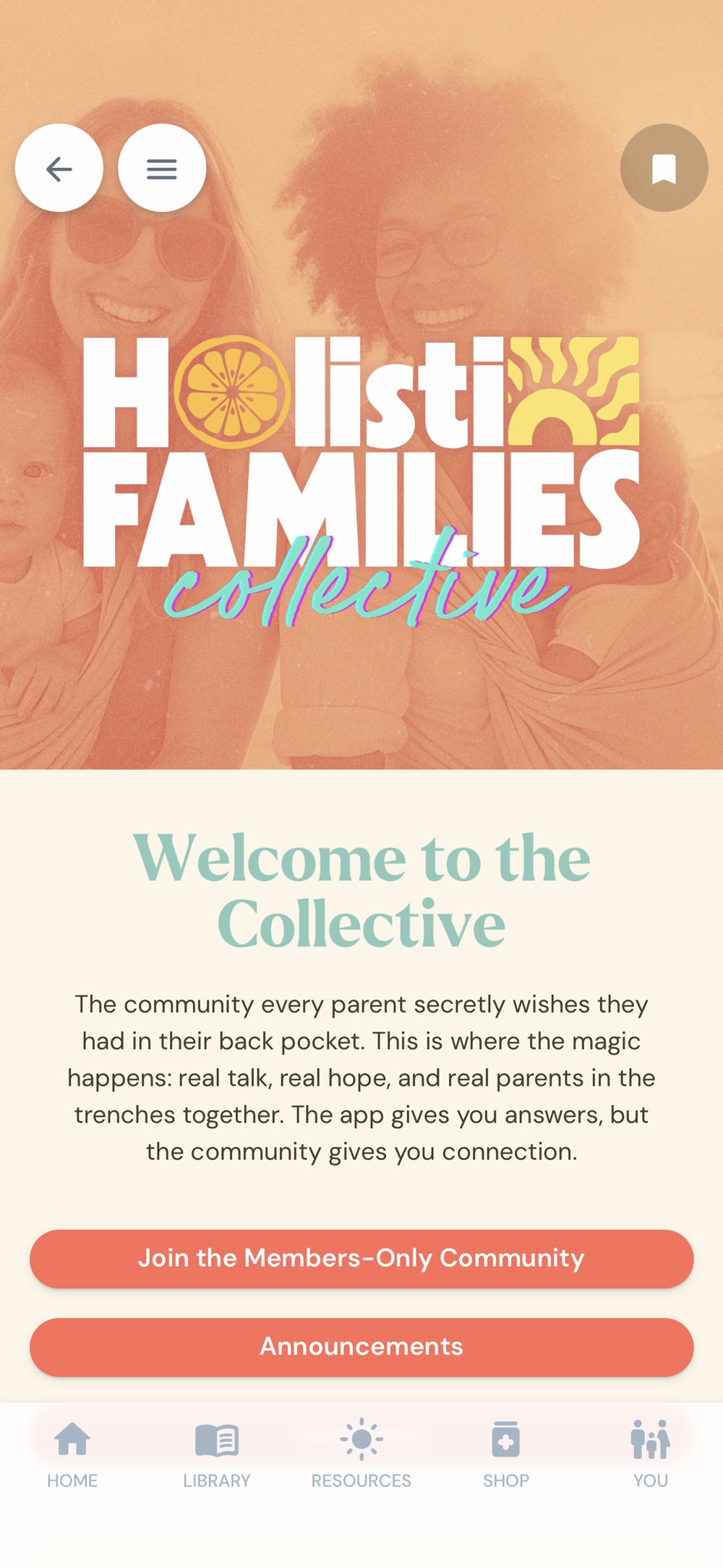 Holistic FAMILIES collective

Welcome to the Collective

The community every parent secretly wishes they had in their back pocket. This is where the magic happens: real talk, real hope, and real parents in the trenches together. The app gives you answers, but the community gives you connection.

Join the Members-Only Community

Announcements

HOME LIBRARY RESOURCES SHOP YOU